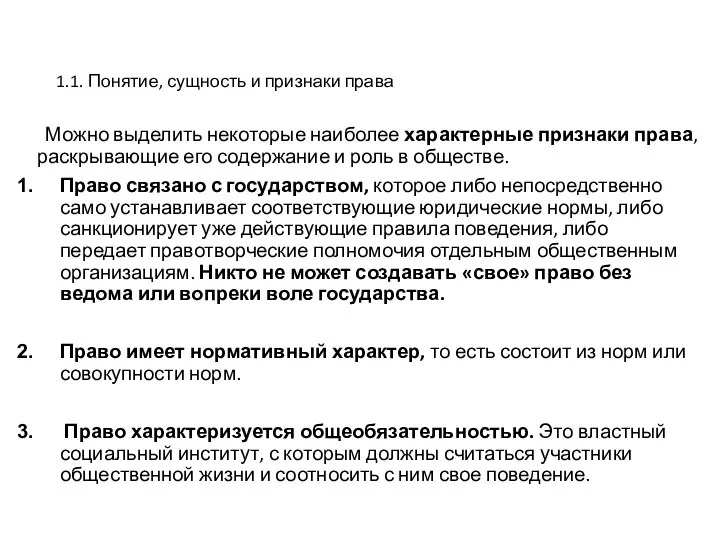 1.1. Понятие, сущность и признаки права

Можно выделить некоторые наиболее характерные признаки права, раскрывающие его содержание и роль в обществе.

1. Право связано с государством, которое либо непосредственно само устанавливает соответствующие юридические нормы, либо санкционирует уже действующие правила поведения, либо передает правотворческие полномочия отдельным общественным организациям. Никто не может создавать «свое» право без ведома или вопреки воле государства.

2. Право имеет нормативный характер, то есть состоит из норм или совокупности норм.

3. Право характеризуется общеобязательностью. Это властный социальный институт, с которым должны считаться участники общественной жизни и соотносить с ним свое поведение.